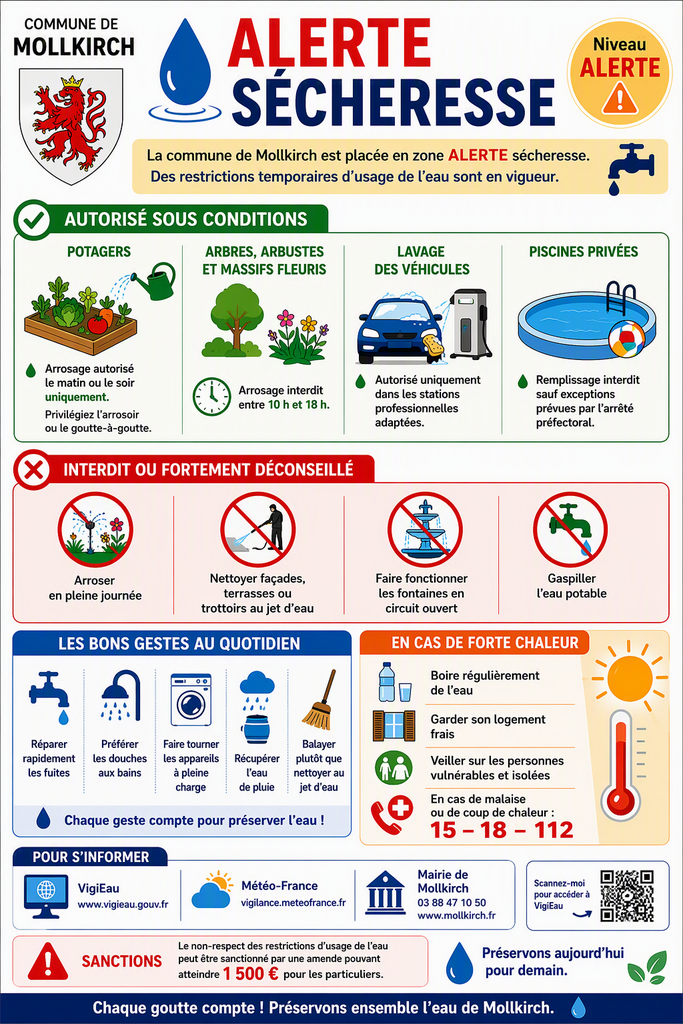 COMMUNE DE MOLLKIRCH

ALERTE SÉCHERESSE

Niveau ALERTE

La commune de Mollkirch est placée en zone ALERTE sécheresse.
Des restrictions temporaires d'usage de l'eau sont en vigueur.

AUTORISÉ SOUS CONDITIONS

POTAGERS

Arrosage autorisé le matin ou le soir uniquement.

Privilégiez l'arrosoir ou le goutte-à-goutte.

ARBRES, ARBUSTES ET MASSIFS FLEURIS

Arrosage interdit entre 10 h et 18 h.

LAVAGE DES VÉHICULES

Autorisé uniquement dans les stations professionnelles adaptées.

PISCINES PRIVÉES

Remplissage interdit sauf exceptions prévues par l'arrêté préfectoral.

INTERDIT OU FORTEMENT DÉCONSEILLÉ

Arroser en pleine journée

Nettoyer façades, terrasses ou trottoirs au jet d'eau

Faire fonctionner les fontaines en circuit ouvert

Gaspiller l'eau potable

LES BONS GESTES AU QUOTIDIEN

Réparer rapidement les fuites

Préférer les douches aux bains

Faire tourner les appareils à pleine charge

Récupérer l'eau de pluie

Balayer plutôt que nettoyer au jet d'eau

Chaque geste compte pour préserver l'eau !

EN CAS DE FORTE CHALEUR

Boire régulièrement de l'eau

Garder son logement frais

Veiller sur les personnes vulnérables et isolées

En cas de malaise ou de coup de chaleur :
15 – 18 – 112

POUR S'INFORMER

VigiEau
www.vigieau.gouv.fr

Météo-France
vigilance.meteofrance.fr

Mairie de Mollkirch
03 88 47 10 50
www.mollkirch.fr

Scannez-moi pour accéder à VigiEau

SANCTIONS

Le non-respect des restrictions d'usage de l'eau peut être sanctionné par une amende pouvant atteindre 1 500 € pour les particuliers.

Préservons aujourd'hui pour demain.

Chaque goutte compte ! Préservons ensemble l'eau de Mollkirch.